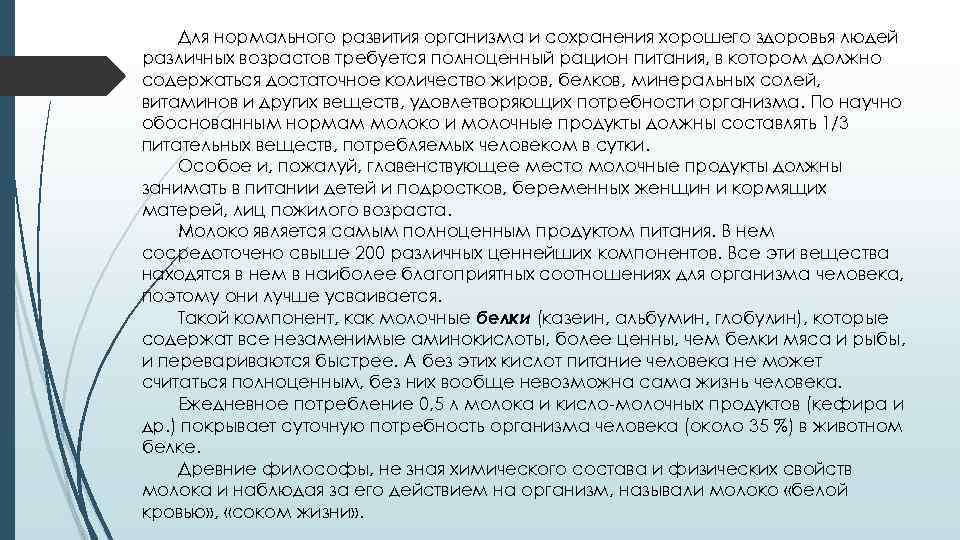 Для нормального развития организма и сохранения хорошего здоровья людей различных возрастов требуется полноценный рацион питания, в котором должно содержаться достаточное количество жиров, белков, минеральных солей, витаминов и других веществ, удовлетворяющих потребности организма. По научно обоснованным нормам молоко и молочные продукты должны составлять 1/3 питательных веществ, потребляемых человеком в сутки.

Особое и, пожалуй, главенствующее место молочные продукты должны занимать в питании детей и подростков, беременных женщин и кормящих матерей, лиц пожилого возраста.

Молоко является самым полноценным продуктом питания. В нем сосредоточено свыше 200 различных ценнейших компонентов. Все эти вещества находятся в нем в наиболее благоприятных соотношениях для организма человека, поэтому они лучше усваивается.

Такой компонент, как молочные белки (казеин, альбумин, глобулин), которые содержат все незаменимые аминокислоты, более ценны, чем белки мяса и рыбы, и перевариваются быстрее. А без этих кислот питание человека не может считаться полноценным, без них вообще невозможна сама жизнь человека.

Ежедневное потребление 0,5 л молока и кисло-молочных продуктов (кефира и др.) покрывает суточную потребность организма человека (около 35 %) в животном белке.

Древние философы, не зная химического состава и физических свойств молока и наблюдая за его действием на организм, называли молоко «белой кровью», «соком жизни».